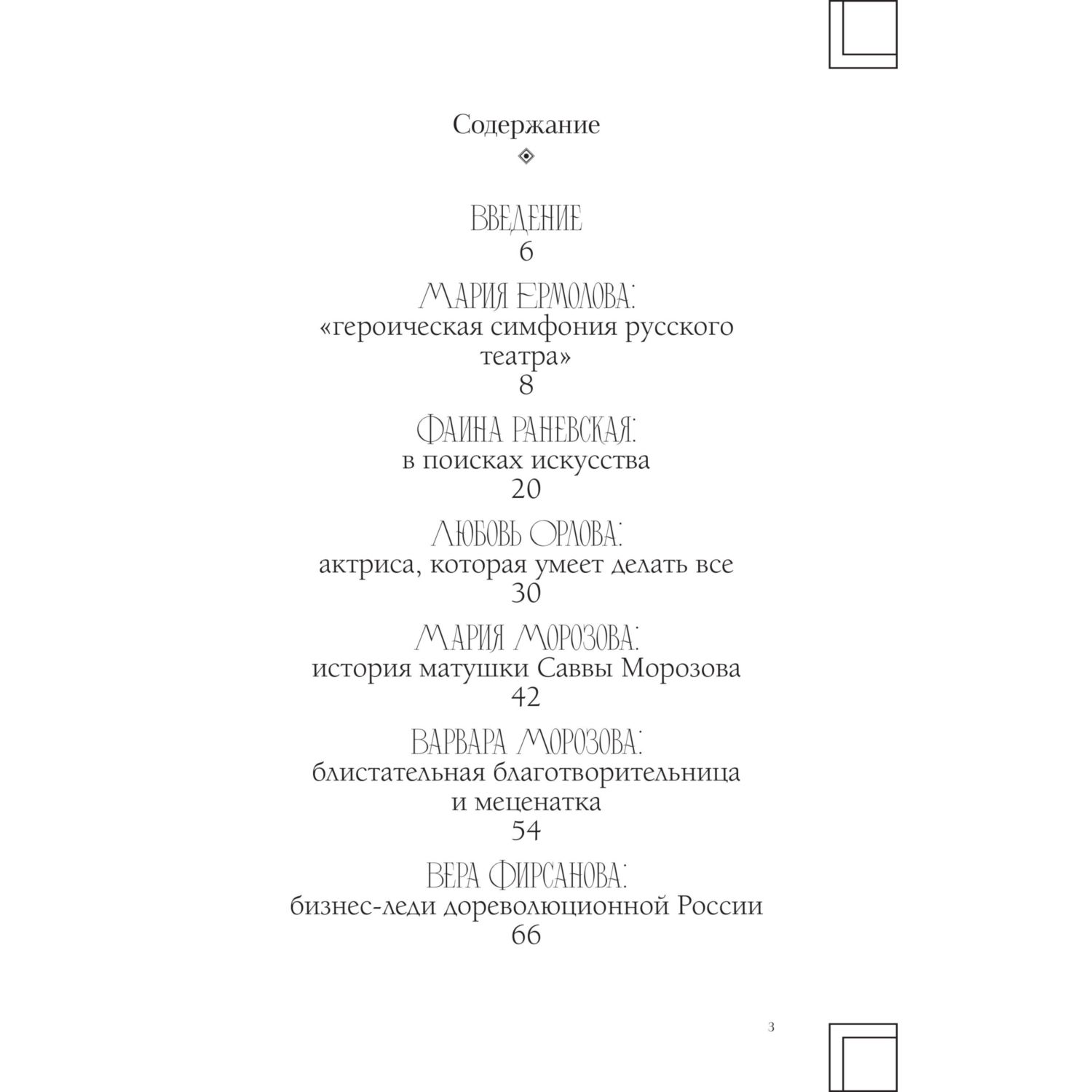 Содержание

ВВЕДЕНИЕ
6

МАРИЯ ЕРМОЛОВА:
«героическая симфония русского театра»
8

ФАИНА РАНЕВСКАЯ:
в поисках искусства
20

ЛЮБОВЬ ОРЛОВА:
актриса, которая умеет делать все
30

МАРИЯ МОРОЗОВА:
история матушки Саввы Морозова
42

ВАРВАРА МОРОЗОВА:
блистательная благотворительница и меценатка
54

ВЕРА ФИРСАНОВА:
бизнес-леди дореволюционной России
66

3